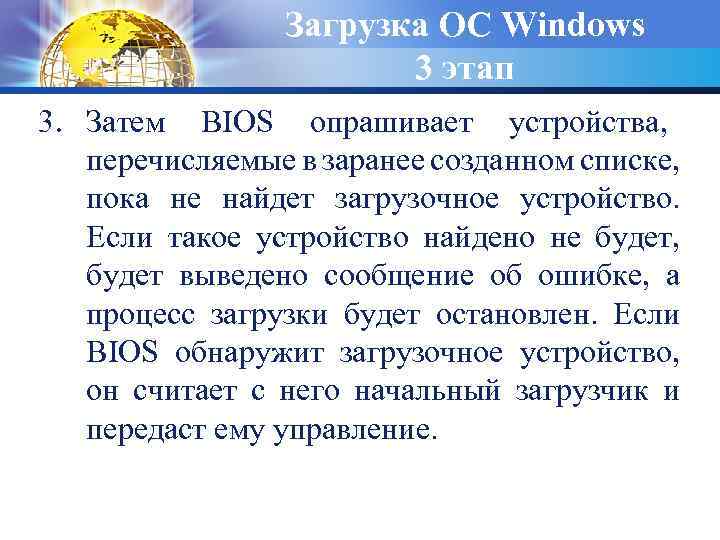 Загрузка ОС Windows
3 этап

3. Затем BIOS опрашивает устройства, перечисляемые в заранее созданном списке, пока не найдет загрузочное устройство. Если такое устройство найдено не будет, будет выведено сообщение об ошибке, а процесс загрузки будет остановлен. Если BIOS обнаружит загрузочное устройство, он считает с него начальный загрузчик и передаст ему управление.